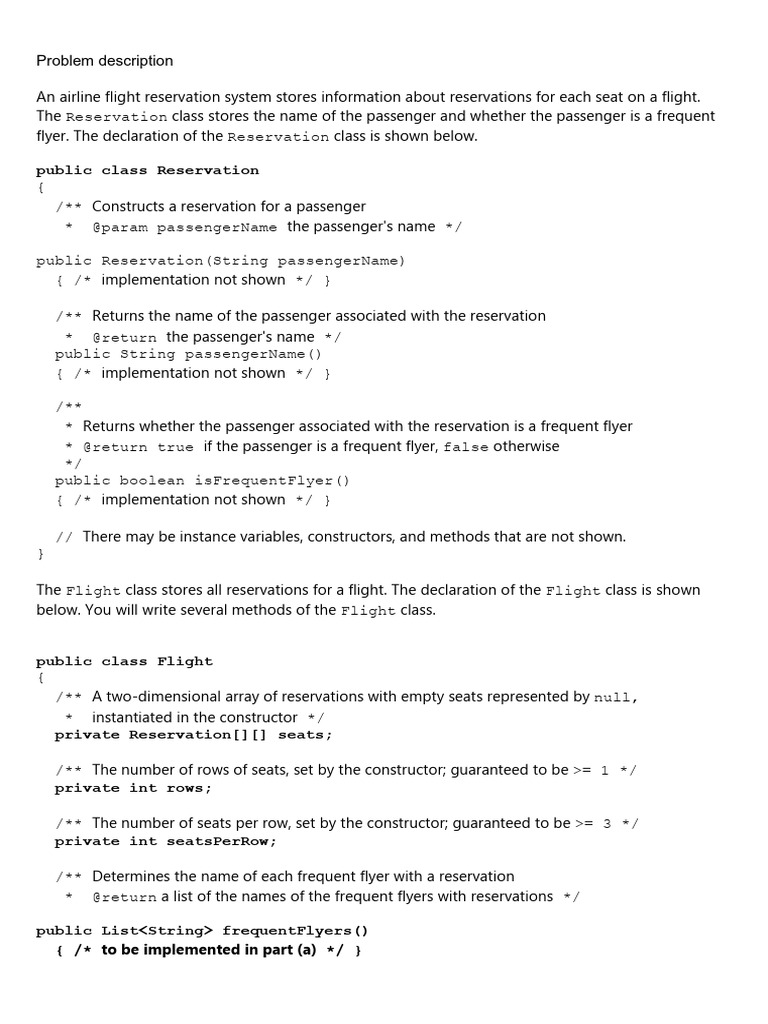 Problem description

An airline flight reservation system stores information about reservations for each seat on a flight. The Reservation class stores the name of the passenger and whether the passenger is a frequent flyer. The declaration of the Reservation class is shown below.

public class Reservation
{
/** Constructs a reservation for a passenger
* @param passengerName the passenger's name */

public Reservation(String passengerName)
{ /* implementation not shown */ }

/** Returns the name of the passenger associated with the reservation
* @return the passenger's name */
public String passengerName()
{ /* implementation not shown */ }

/**
* Returns whether the passenger associated with the reservation is a frequent flyer
* @return true if the passenger is a frequent flyer, false otherwise
*/
public boolean isFrequentFlyer()
{ /* implementation not shown */ }

// There may be instance variables, constructors, and methods that are not shown.
}

The Flight class stores all reservations for a flight. The declaration of the Flight class is shown below. You will write several methods of the Flight class.

public class Flight
{
/** A two-dimensional array of reservations with empty seats represented by null,
* instantiated in the constructor */
private Reservation[][] seats;

/** The number of rows of seats, set by the constructor; guaranteed to be >= 1 */
private int rows;

/** The number of seats per row, set by the constructor; guaranteed to be >= 3 */
private int seatsPerRow;

/** Determines the name of each frequent flyer with a reservation
* @return a list of the names of the frequent flyers with reservations */

public List<String> frequentFlyers()
{ /* to be implemented in part (a) */ }